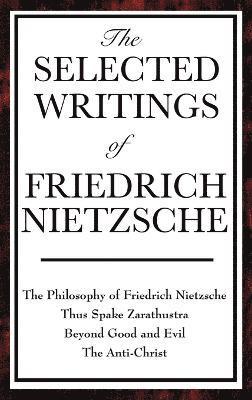 The
SELECTED
WRITINGS
of
FRIEDRICH
NIETZSCHE

The Philosophy of Friedrich Nietzsche
Thus Spake Zarathustra
Beyond Good and Evil
The Anti-Christ